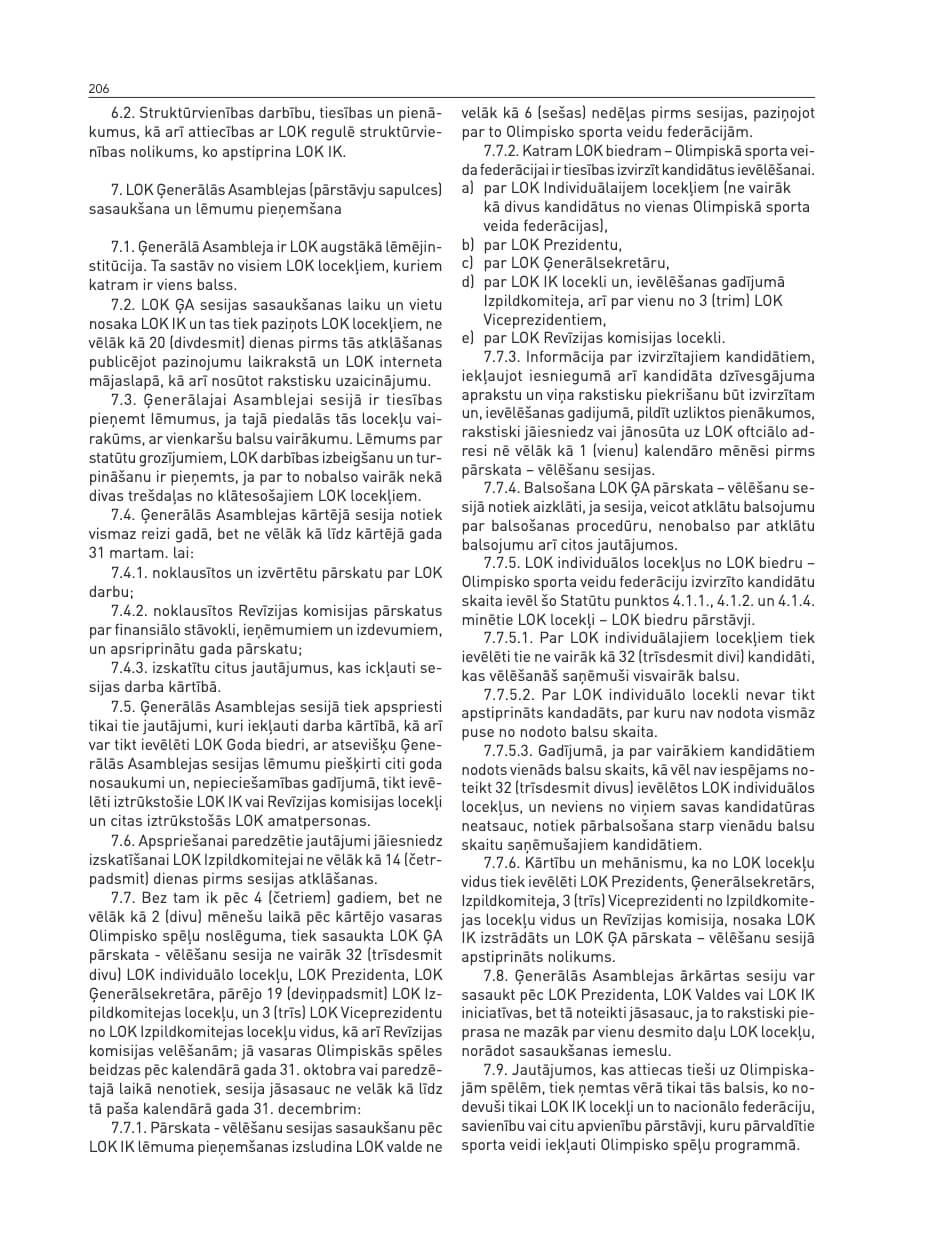 206

6.2. Struktūrvienības darbību, tiesības un pienākumus, kā arī attiecības ar LOK regulē struktūrvienības nolikums, ko apstiprina LOK IK.

7. LOK Ģenerālās Asamblejas (pārstāvju sapulces) sasaukšana un lēmumu pieņemšana

7.1. Ģenerālā Asambleja ir LOK augstākā lēmējinstitūcija. Ta sastāv no visiem LOK locekļiem, kuriem katram ir viens balss.

7.2. LOK ĢA sesijas sasaukšanas laiku un vietu nosaka LOK IK un tas tiek paziņots LOK locekļiem, ne vēlāk kā 20 (divdesmit) dienas pirms tās atklāšanas publicējot pazinojumu laikrakstā un LOK interneta mājaslapā, kā arī nosūtot rakstisku uzaicinājumu.

7.3. Ģenerālajai Asamblejai sesijā ir tiesības pieņemt lēmumus, ja tajā piedalās tās locekļu vairakūms, ar vienkaršu balsu vairākumu. Lēmums par statūtu grozījumiem, LOK darbības izbeigšanu un turpināšanu ir pieņemts, ja par to nobalso vairāk nekā divas trešdaļas no klātesošajiem LOK locekļiem.

7.4. Ģenerālās Asamblejas kārtējā sesija notiek vismaz reizi gadā, bet ne vēlāk kā līdz kārtējā gada 31 martam. lai:

7.4.1. noklausītos un izvērtētu pārskatu par LOK darbu;

7.4.2. noklausītos Revīzijas komisijas pārskatus par finansiālo stāvokli, ieņēmumiem un izdevumiem, un apsriprinātu gada pārskatu;

7.4.3. izskatītu citus jautājumus, kas ickļauti sesijas darba kārtībā.

7.5. Ģenerālās Asamblejas sesijā tiek apspriesti tikai tie jautājumi, kuri iekļauti darba kārtībā, kā arī var tikt ievēlēti LOK Goda biedri, ar atsevišķu Ģenerālās Asamblejas sesijas lēmumu piešķirti citi goda nosaukumi un, nepieciešamības gadījumā, tikt ievēlēti iztrūkstošie LOK IK vai Revīzijas komisijas locekļi un citas iztrūkstošās LOK amatpersonas.

7.6. Apspriešanai paredzētie jautājumi jāiesniedz izskatīšanai LOK Izpildkomitejai ne vēlāk kā 14 (četrpadsmit) dienas pirms sesijas atklāšanas.

7.7. Bez tam ik pēc 4 (četriem) gadiem, bet ne vēlāk kā 2 (divu) mēnešu laikā pēc kārtējo vasaras Olimpisko spēļu noslēguma, tiek sasaukta LOK ĢA pārskata - vēlēšanu sesija ne vairāk 32 (trīsdesmit divu) LOK individuālo locekļu, LOK Prezidenta, LOK Ģenerālsekretāra, pārējo 19 (deviņpadsmit) LOK Izpildkomitejas locekļu, un 3 (trīs) LOK Viceprezidentu no LOK Izpildkomitejas locekļu vidus, kā arī Revīzijas komisijas velēšanām; jā vasaras Olimpiskās spēles beidzas pēc kalendārā gada 31. oktobra vai paredzētajā laikā nenotiek, sesija jāsasauc ne vēlāk kā līdz tā paša kalendārā gada 31. decembrim:

7.7.1. Pārskata - vēlēšanu sesijas sasaukšanu pēc LOK IK lēmuma pieņemšanas izsludina LOK valde ne velāk kā 6 (sešas) nedēļas pirms sesijas, paziņojot par to Olimpisko sporta veidu federācijām.

7.7.2. Katram LOK biedram – Olimpiskā sporta veida federācijai ir tiesības izvirzīt kandidātus ievēlēšanai.
a) par LOK Individuālaijem locekļiem (ne vairāk kā divus kandidātus no vienas Olimpiskā sporta veida federācijas),
b) par LOK Prezidentu,
c) par LOK Ģenerālsekretāru,
d) par LOK IK locekli un, ievēlēšanas gadījumā Izpildkomiteja, arī par vienu no 3 (trim) LOK Viceprezidentiem,
e) par LOK Revīzijas komisijas locekli.

7.7.3. Informācija par izvirzītajiem kandidātiem, iekļaujot iesniegumā arī kandidāta dzīvesgājuma aprakstu un viņa rakstisku piekrišanu būt izvirzītam un, ievēlēšanas gadijumā, pildīt uzliktos pienākumos, rakstiski jāiesniedz vai jānosūta uz LOK oftciālo adresi nē vēlāk kā 1 (vienu) kalendāro mēnēsi pirms pārskata – vēlēšanu sesijas.

7.7.4. Balsošana LOK ĢA pārskata – vēlēšanu sesijā notiek aizklāti, ja sesija, veicot atklātu balsojumu par balsošanas procedūru, nenobalso par atklātu balsojumu arī citos jautājumos.

7.7.5. LOK individuālos locekļus no LOK biedru – Olimpisko sporta veidu federāciju izvirzīto kandidātu skaita ievēl šo Statūtu punktos 4.1.1., 4.1.2. un 4.1.4. minētie LOK locekļi – LOK biedru pārstāvji.

7.7.5.1. Par LOK individuālajiem locekļiem tiek ievēlēti tie ne vairāk kā 32 (trīsdesmit divi) kandidāti, kas vēlēšanāš saņēmuši visvairāk balsu.

7.7.5.2. Par LOK individuālo locekli nevar tikt apstiprināts kandadāts, par kuru nav nodota vismāz puse no nodoto balsu skaita.

7.7.5.3. Gadījumā, ja par vairākiem kandidātiem nodots vienāds balsu skaits, kā vēl nav iespējams noteikt 32 (trīsdesmit divus) ievēlētos LOK individuālos locekļus, un neviens no viņiem savas kandidatūras neatsauc, notiek pārbalsošana starp vienādu balsu skaitu saņēmušajiem kandidātiem.

7.7.6. Kārtību un mehānismu, ka no LOK locekļu vidus tiek ievēlēti LOK Prezidents, Ģenerālsekretārs, Izpildkomiteja, 3 (trīs) Viceprezidenti no Izpildkomitejas locekļu vidus un Revīzijas komisija, nosaka LOK IK izstrādāts un LOK ĢA pārskata – vēlēšanu sesijā apstiprināts nolikums.

7.8. Ģenerālās Asamblejas ārkārtas sesiju var sasaukt pēc LOK Prezidenta, LOK Valdes vai LOK IK iniciatīvas, bet tā noteikti jāsasauc, ja to rakstiski pieprasa ne mazāk par vienu desmito daļu LOK locekļu, norādot sasaukšanas iemeslu.

7.9. Jautājumos, kas attiecas tieši uz Olimpiskajām spēlēm, tiek ņemtas vērā tikai tās balsis, ko nodevuši tikai LOK IK locekļi un to nacionālo federāciju, savienību vai citu apvienību pārstāvji, kuru pārvaldītie sporta veidi iekļauti Olimpisko spēļu programmā.